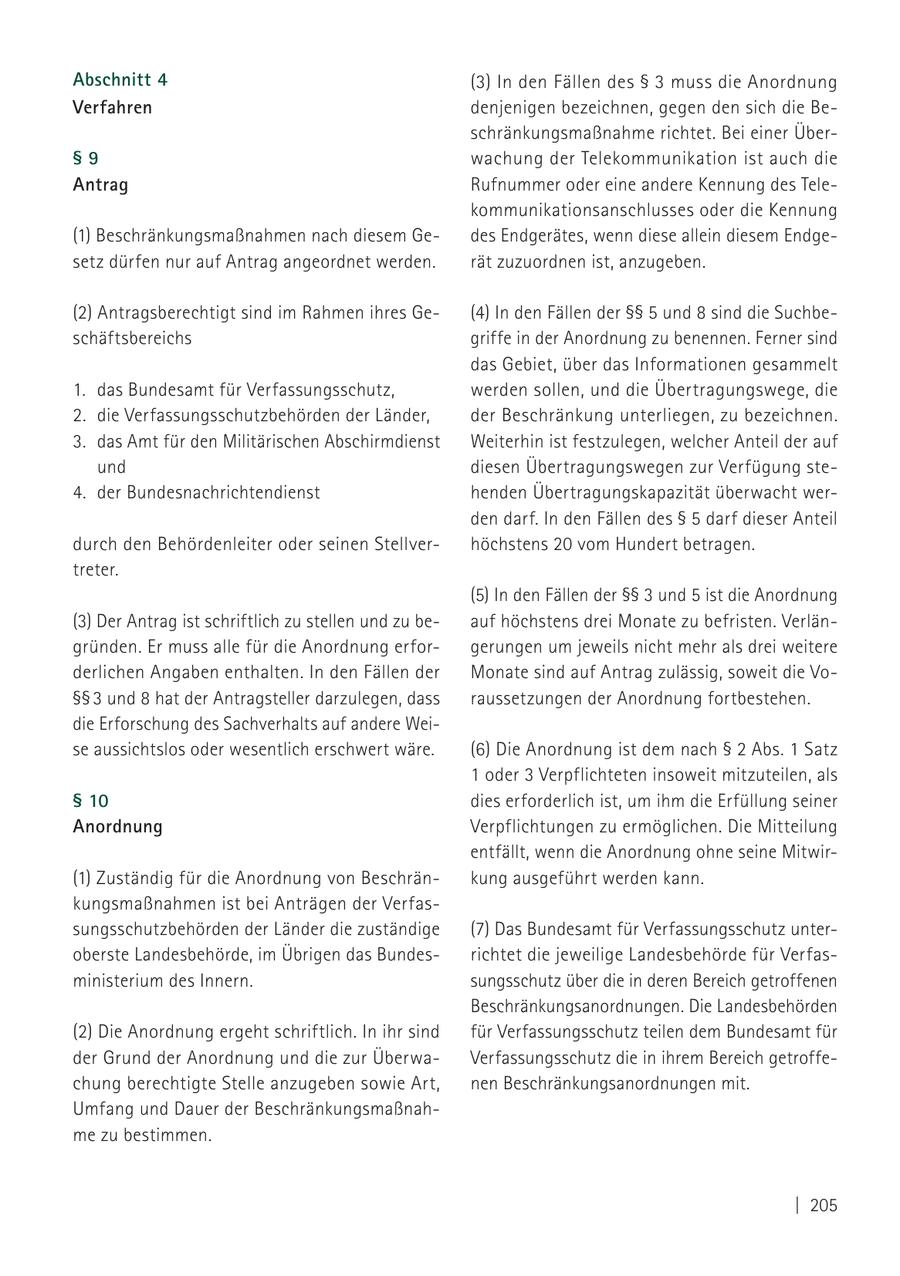 Abschnitt 4
Verfahren

§ 9
Antrag

(1) Beschränkungsmaßnahmen nach diesem Gesetz dürfen nur auf Antrag angeordnet werden.

(2) Antragsberechtigt sind im Rahmen ihres Geschäftsbereichs

1. das Bundesamt für Verfassungsschutz,
2. die Verfassungsschutzbehörden der Länder,
3. das Amt für den Militärischen Abschirmdienst und
4. der Bundesnachrichtendienst

durch den Behördenleiter oder seinen Stellvertreter.

(3) Der Antrag ist schriftlich zu stellen und zu begründen. Er muss alle für die Anordnung erforderlichen Angaben enthalten. In den Fällen der §§ 3 und 8 hat der Antragsteller darzulegen, dass die Erforschung des Sachverhalts auf andere Weise aussichtslos oder wesentlich erschwert wäre.

§ 10
Anordnung

(1) Zuständig für die Anordnung von Beschränkungsmaßnahmen ist bei Anträgen der Verfassungsschutzbehörden der Länder die zuständige oberste Landesbehörde, im Übrigen das Bundesministerium des Innern.

(2) Die Anordnung ergeht schriftlich. In ihr sind der Grund der Anordnung und die zur Überwachung berechtigte Stelle anzugeben sowie Art, Umfang und Dauer der Beschränkungsmaßnahme zu bestimmen.

(3) In den Fällen des § 3 muss die Anordnung denjenigen bezeichnen, gegen den sich die Beschränkungsmaßnahme richtet. Bei einer Überwachung der Telekommunikation ist auch die Rufnummer oder eine andere Kennung des Telekommunikationsanschlusses oder die Kennung des Endgerätes, wenn diese allein diesem Endgerät zuzuordnen ist, anzugeben.

(4) In den Fällen der §§ 5 und 8 sind die Suchbegriffe in der Anordnung zu benennen. Ferner sind das Gebiet, über das Informationen gesammelt werden sollen, und die Übertragungswege, die der Beschränkung unterliegen, zu bezeichnen. Weiterhin ist festzulegen, welcher Anteil der auf diesen Übertragungswegen zur Verfügung stehenden Übertragungskapazität überwacht werden darf. In den Fällen des § 5 darf dieser Anteil höchstens 20 vom Hundert betragen.

(5) In den Fällen der §§ 3 und 5 ist die Anordnung auf höchstens drei Monate zu befristen. Verlängerungen um jeweils nicht mehr als drei weitere Monate sind auf Antrag zulässig, soweit die Voraussetzungen der Anordnung fortbestehen.

(6) Die Anordnung ist dem nach § 2 Abs. 1 Satz 1 oder 3 Verpflichteten insoweit mitzuteilen, als dies erforderlich ist, um ihm die Erfüllung seiner Verpflichtungen zu ermöglichen. Die Mitteilung entfällt, wenn die Anordnung ohne seine Mitwirkung ausgeführt werden kann.

(7) Das Bundesamt für Verfassungsschutz unterrichtet die jeweilige Landesbehörde für Verfassungsschutz über die in deren Bereich getroffenen Beschränkungsanordnungen. Die Landesbehörden für Verfassungsschutz teilen dem Bundesamt für Verfassungsschutz die in ihrem Bereich getroffenen Beschränkungsanordnungen mit.

| 205